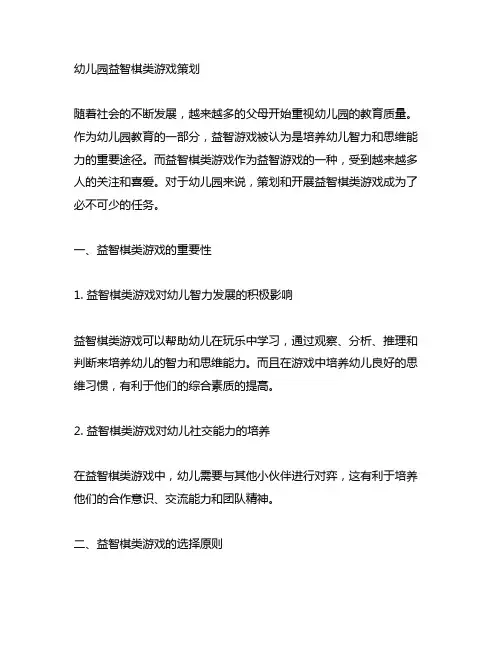 幼儿园益智棋类游戏策划

随着社会的不断发展，越来越多的父母开始重视幼儿园的教育质量。作为幼儿园教育的一部分，益智游戏被认为是培养幼儿智力和思维能力的重要途径。而益智棋类游戏作为益智游戏的一种，受到越来越多人的关注和喜爱。对于幼儿园来说，策划和开展益智棋类游戏成为了必不可少的任务。

一、益智棋类游戏的重要性

1. 益智棋类游戏对幼儿智力发展的积极影响

益智棋类游戏可以帮助幼儿在玩乐中学习，通过观察、分析、推理和判断来培养幼儿的智力和思维能力。而且在游戏中培养幼儿良好的思维习惯，有利于他们的综合素质的提高。

2. 益智棋类游戏对幼儿社交能力的培养

在益智棋类游戏中，幼儿需要与其他小伙伴进行对弈，这有利于培养他们的合作意识、交流能力和团队精神。

二、益智棋类游戏的选择原则